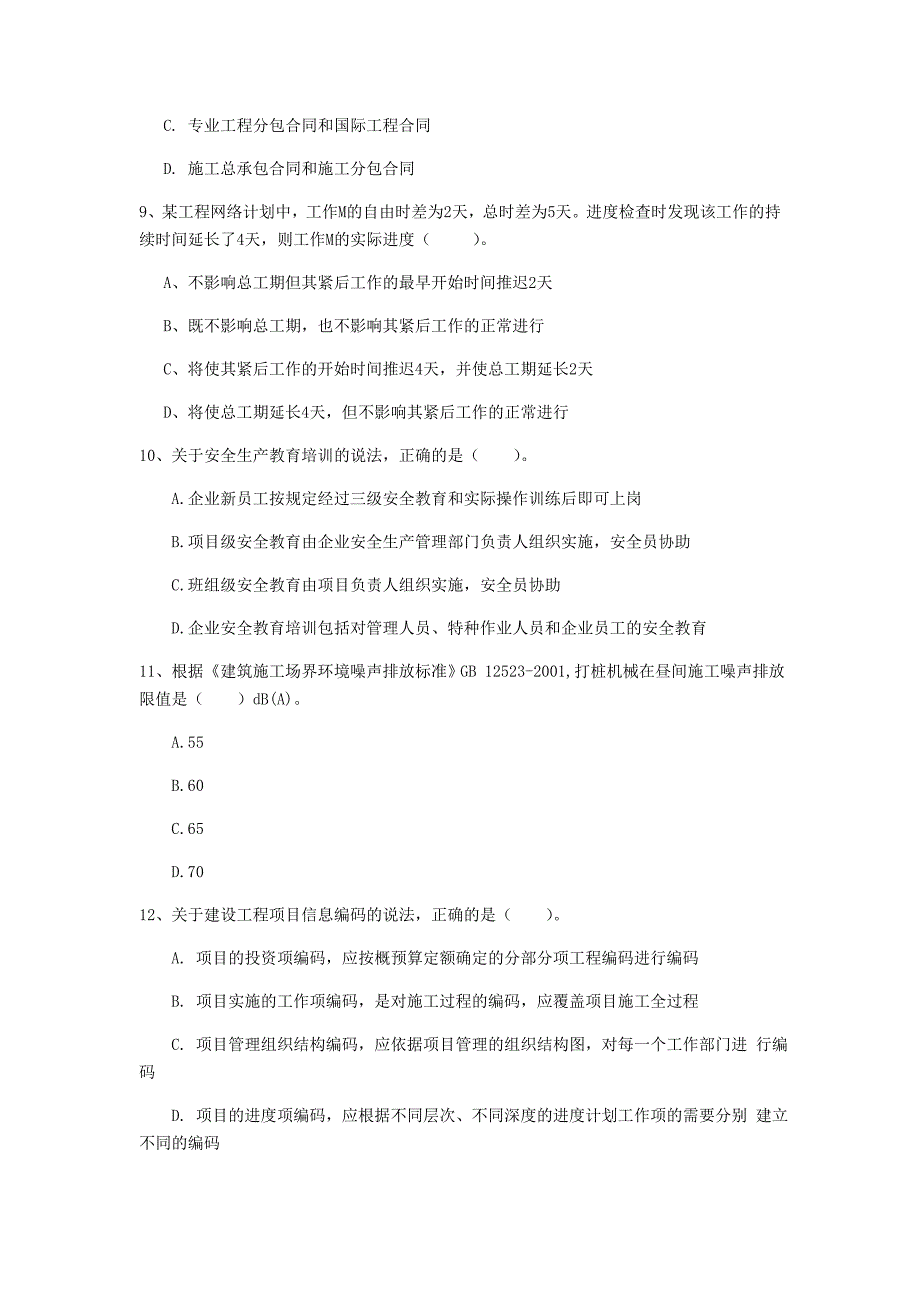 C. 专业工程分包合同和国际工程合同

D. 施工总承包合同和施工分包合同

9、某工程网络计划中，工作M的自由时差为2天，总时差为5天。进度检查时发现该工作的持续时间延长了4天，则工作M的实际进度（　　）。

A、不影响总工期但其紧后工作的最早开始时间推迟2天

B、既不影响总工期，也不影响其紧后工作的正常进行

C、将使其紧后工作的开始时间推迟4天，并使总工期延长2天

D、将使总工期延长4天，但不影响其紧后工作的正常进行

10、关于安全生产教育培训的说法，正确的是（　　）。

A.企业新员工按规定经过三级安全教育和实际操作训练后即可上岗

B.项目级安全教育由企业安全生产管理部门负责人组织实施，安全员协助

C.班组级安全教育由项目负责人组织实施，安全员协助

D.企业安全教育培训包括对管理人员、特种作业人员和企业员工的安全教育

11、根据《建筑施工场界环境噪声排放标准》GB 12523-2001,打桩机械在昼间施工噪声排放限值是（　　）dB(A)。

A.55

B.60

C.65

D.70

12、关于建设工程项目信息编码的说法，正确的是（　　）。

A. 项目的投资项编码，应按概预算定额确定的分部分项工程编码进行编码

B. 项目实施的工作项编码，是对施工过程的编码，应覆盖项目施工全过程

C. 项目管理组织结构编码，应依据项目管理的组织结构图，对每一个工作部门进 行编码

D. 项目的进度项编码，应根据不同层次、不同深度的进度计划工作项的需要分别 建立不同的编码